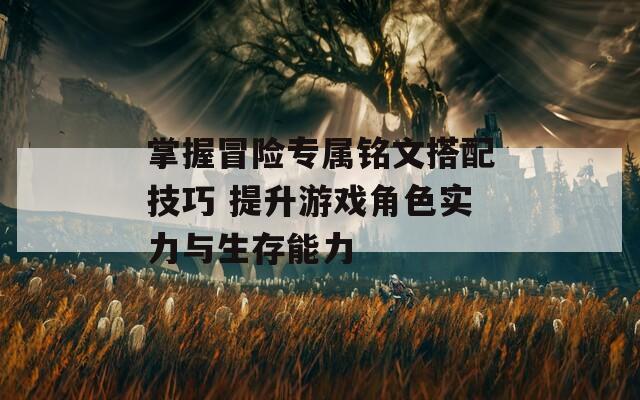 掌握冒险专属铭文搭配技巧 提升游戏角色实力与生存能力